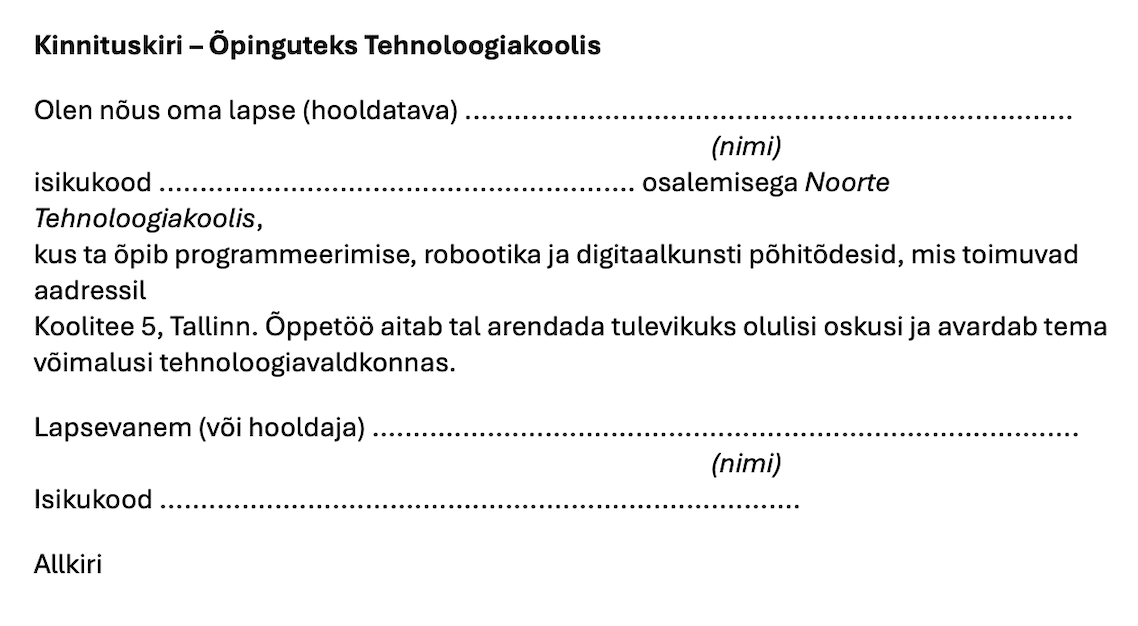 Kinnituskiri – Õpinguteks Tehnoloogiakoolis

Olen nõus oma lapse (hooldatava) ____
(nimi)
isikukood ____ osalemisega Noorte Tehnoloogiakoolis,
kus ta õpib programmeerimise, robootika ja digitaalkunsti põhitõdesid, mis toimuvad aadressil
Koolitee 5, Tallinn. Õppetöö aitab tal arendada tulevikuks olulisi oskusi ja avardab tema võimalusi tehnoloogiavaldkonnas.

Lapsevanem (või hooldaja) ____
(nimi)
Isikukood ____

Allkiri